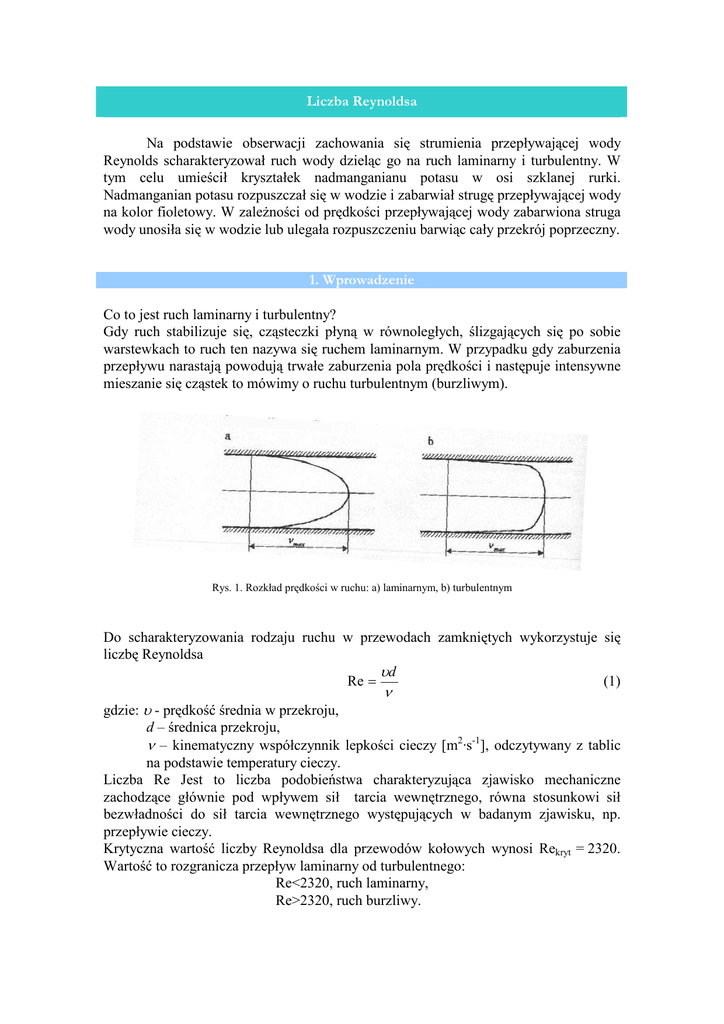 Liczba Reynoldsa

Na podstawie obserwacji zachowania się strumienia przepływającej wody Reynolds scharakteryzował ruch wody dzieląc go na ruch laminarny i turbulentny. W tym celu umieścił kryształek nadmanganianu potasu w osi szklanej rurki. Nadmanganian potasu rozpuszczał się w wodzie i zabarwiał strugę przepływającej wody na kolor fioletowy. W zależności od prędkości przepływającej wody zabarwiona struga wody unosiła się w wodzie lub ulegała rozpuszczeniu barwiąc cały przekrój poprzeczny.

1. Wprowadzenie

Co to jest ruch laminarny i turbulentny?
Gdy ruch stabilizuje się, cząsteczki płyną w równoległych, ślizgających się po sobie warstewkach to ruch ten nazywa się ruchem laminarnym. W przypadku gdy zaburzenia przepływu narastają powodują trwałe zaburzenia pola prędkości i następuje intensywne mieszanie się cząstek to mówimy o ruchu turbulentnym (burzliwym).

a
$v_{max}$
b
$v_{max}$

Rys. 1. Rozkład prędkości w ruchu: a) laminarnym, b) turbulentnym

Do scharakteryzowania rodzaju ruchu w przewodach zamkniętych wykorzystuje się liczbę Reynoldsa

$Re = \frac{\upsilon d}{\nu}$ (1)

gdzie: $\upsilon$ - prędkość średnia w przekroju,
$d$ – średnica przekroju,
$\nu$ – kinematyczny współczynnik lepkości cieczy [$m^2 \cdot s^{-1}$], odczytywany z tablic na podstawie temperatury cieczy.
Liczba Re Jest to liczba podobieństwa charakteryzująca zjawisko mechaniczne zachodzące głównie pod wpływem sił tarcia wewnętrznego, równa stosunkowi sił bezwładności do sił tarcia wewnętrznego występujących w badanym zjawisku, np. przepływie cieczy.
Krytyczna wartość liczby Reynoldsa dla przewodów kołowych wynosi $Re_{kryt}$ = 2320. Wartość to rozgranicza przepływ laminarny od turbulentnego:
Re<2320, ruch laminarny,
Re>2320, ruch burzliwy.